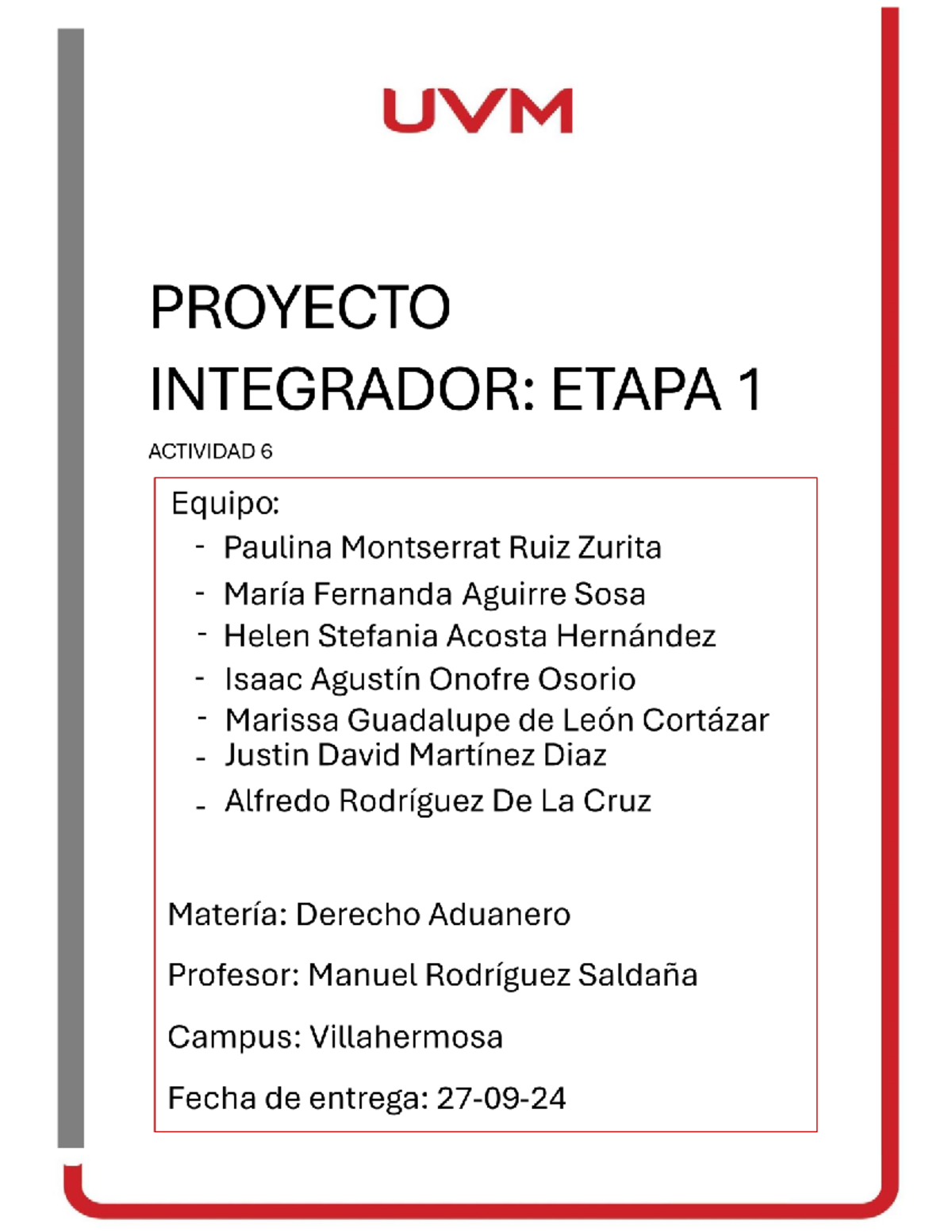 UVM

PROYECTO INTEGRADOR: ETAPA 1

ACTIVIDAD 6

Equipo:
- Paulina Montserrat Ruiz Zurita
- María Fernanda Aguirre Sosa
- Helen Stefania Acosta Hernández
- Isaac Agustín Onofre Osorio
- Marissa Guadalupe de León Cortázar
- Justin David Martínez Diaz
- Alfredo Rodríguez De La Cruz

Matería: Derecho Aduanero

Profesor: Manuel Rodríguez Saldaña

Campus: Villahermosa

Fecha de entrega: 27-09-24